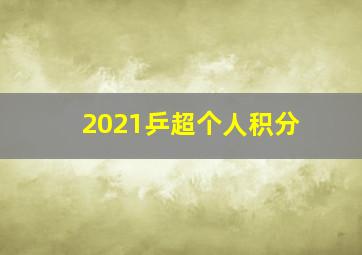 2021乒超个人积分